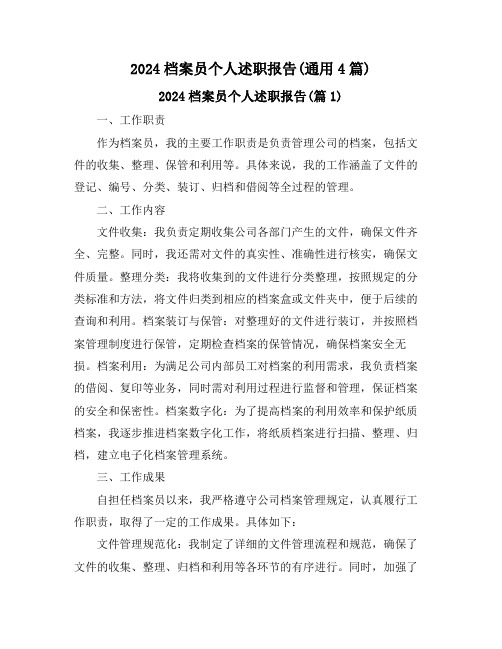 2024 档案员个人述职报告(通用 4 篇)

2024 档案员个人述职报告(篇 1)

一、工作职责

作为档案员，我的主要工作职责是负责管理公司的档案，包括文件的收集、整理、保管和利用等。具体来说，我的工作涵盖了文件的登记、编号、分类、装订、归档和借阅等全过程的管理。

二、工作内容

文件收集：我负责定期收集公司各部门产生的文件，确保文件齐全、完整。同时，我还需对文件的真实性、准确性进行核实，确保文件质量。整理分类：我将收集到的文件进行分类整理，按照规定的分类标准和方法，将文件归类到相应的档案盒或文件夹中，便于后续的查询和利用。档案装订与保管：对整理好的文件进行装订，并按照档案管理制度进行保管，定期检查档案的保管情况，确保档案安全无损。档案利用：为满足公司内部员工对档案的利用需求，我负责档案的借阅、复印等业务，同时需对利用过程进行监督和管理，保证档案的安全和保密性。档案数字化：为了提高档案的利用效率和保护纸质档案，我逐步推进档案数字化工作，将纸质档案进行扫描、整理、归档，建立电子化档案管理系统。

三、工作成果

自担任档案员以来，我严格遵守公司档案管理规定，认真履行工作职责，取得了一定的工作成果。具体如下：

文件管理规范化：我制定了详细的文件管理流程和规范，确保了文件的收集、整理、归档和利用等各环节的有序进行。同时，加强了